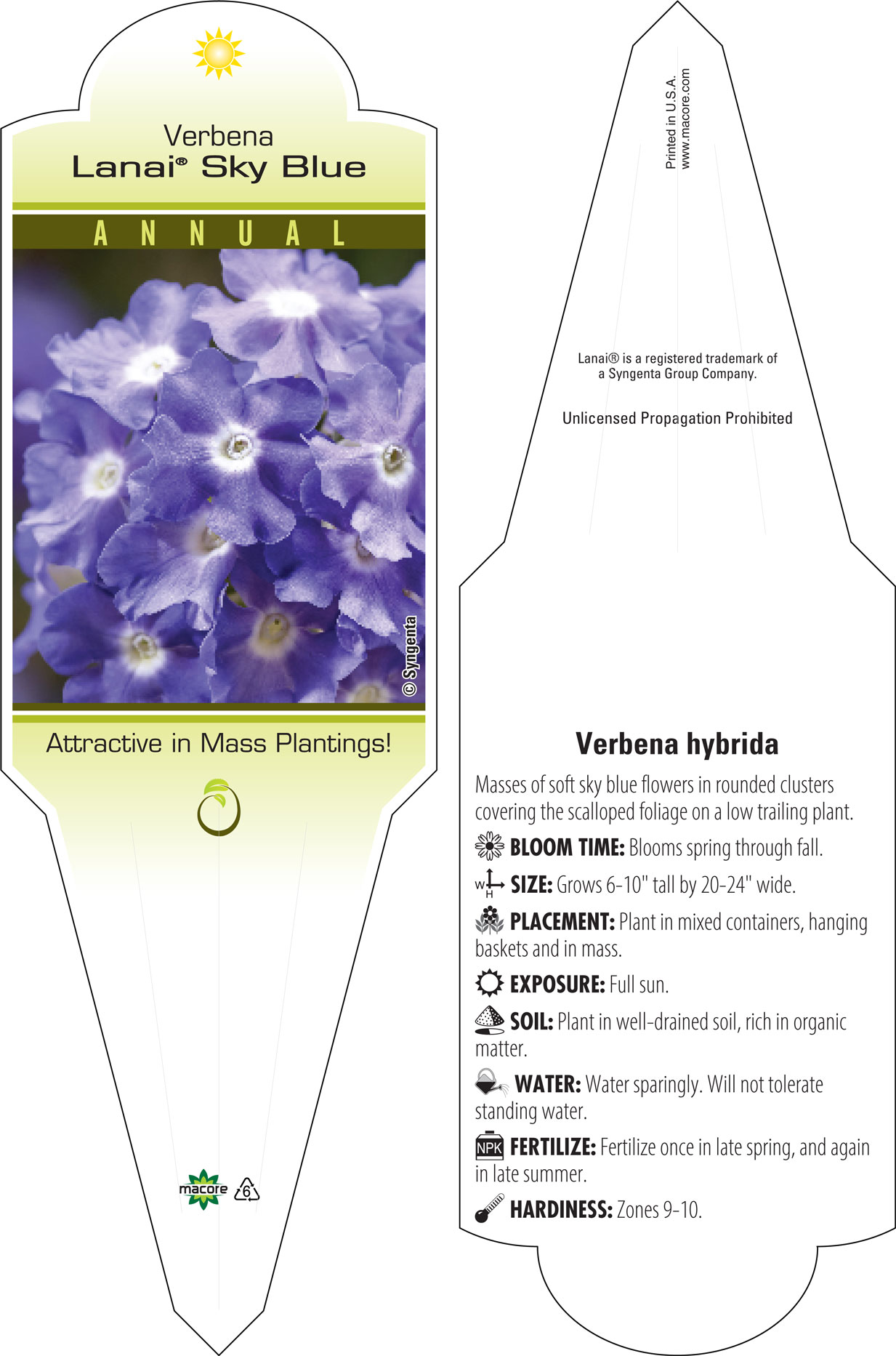 Verbena
Lanai® Sky Blue

ANNUAL

© Syngenta

Attractive in Mass Plantings!

macore 6

Printed in U.S.A.
www.macore.com

Lanai® is a registered trademark of a Syngenta Group Company.

Unlicensed Propagation Prohibited

Verbena hybrida

Masses of soft sky blue flowers in rounded clusters covering the scalloped foliage on a low trailing plant.

BLOOM TIME: Blooms spring through fall.

W H SIZE: Grows 6-10" tall by 20-24" wide.

PLACEMENT: Plant in mixed containers, hanging baskets and in mass.

EXPOSURE: Full sun.

SOIL: Plant in well-drained soil, rich in organic matter.

WATER: Water sparingly. Will not tolerate standing water.

NPK FERTILIZE: Fertilize once in late spring, and again in late summer.

HARDINESS: Zones 9-10.